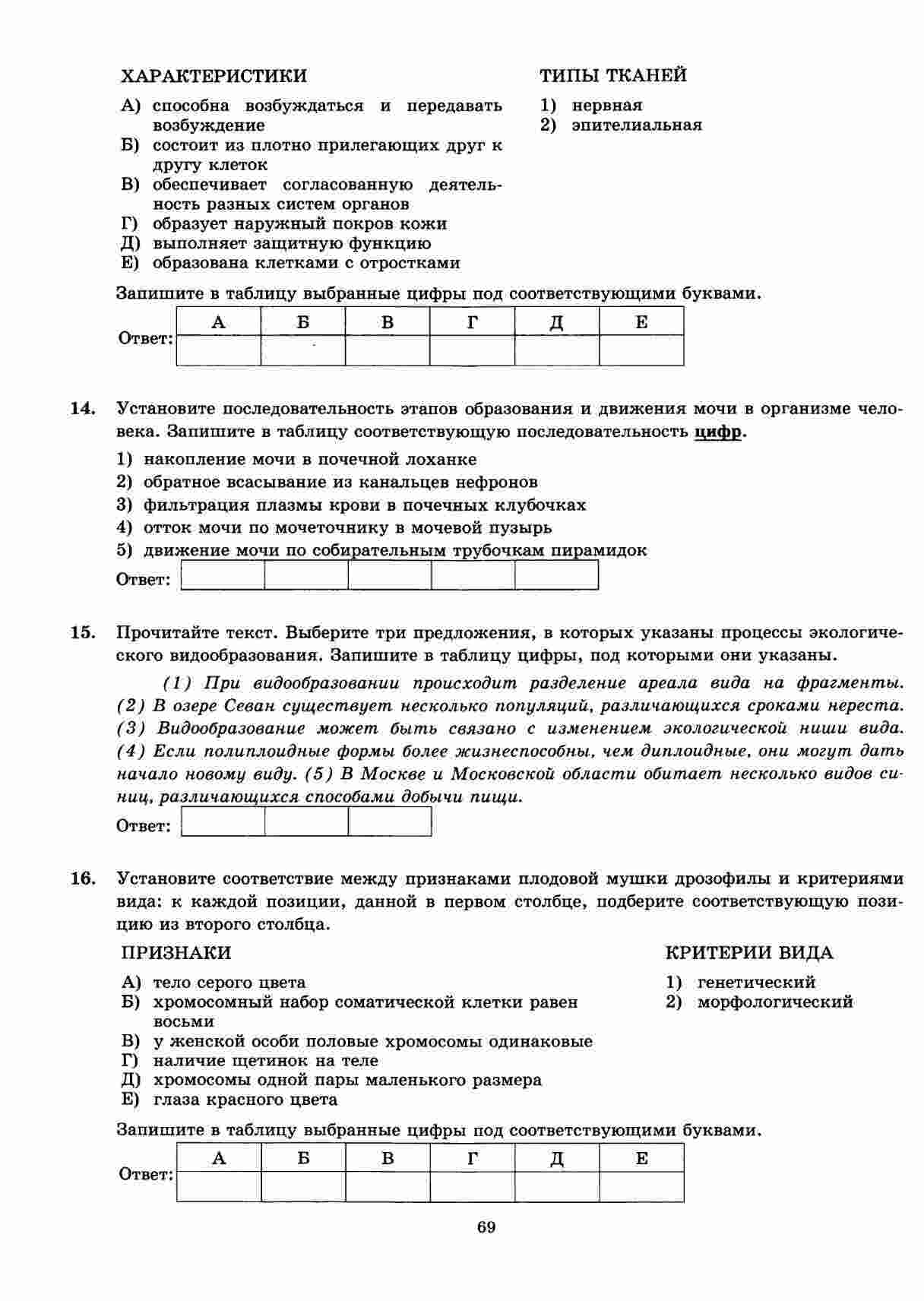 ХАРАКТЕРИСТИКИ

А) способна возбуждаться и передавать возбуждение
Б) состоит из плотно прилегающих друг к другу клеток
В) обеспечивает согласованную деятельность разных систем органов
Г) образует наружный покров кожи
Д) выполняет защитную функцию
Е) образована клетками с отростками

ТИПЫ ТКАНЕЙ

1) нервная
2) эпителиальная

Запишите в таблицу выбранные цифры под соответствующими буквами.

Ответ:
| А | Б | В | Г | Д | Е |
|---|---|---|---|---|---|
|  |  |  |  |  |  |

14. Установите последовательность этапов образования и движения мочи в организме человека. Запишите в таблицу соответствующую последовательность цифр.

1) накопление мочи в почечной лоханке
2) обратное всасывание из канальцев нефронов
3) фильтрация плазмы крови в почечных клубочках
4) отток мочи по мочеточнику в мочевой пузырь
5) движение мочи по собирательным трубочкам пирамидок

Ответ:

15. Прочитайте текст. Выберите три предложения, в которых указаны процессы экологического видообразования. Запишите в таблицу цифры, под которыми они указаны.

(1) При видообразовании происходит разделение ареала вида на фрагменты. (2) В озере Севан существует несколько популяций, различающихся сроками нереста. (3) Видообразование может быть связано с изменением экологической ниши вида. (4) Если полиплоидные формы более жизнеспособны, чем диплоидные, они могут дать начало новому виду. (5) В Москве и Московской области обитает несколько видов синиц, различающихся способами добычи пищи.

Ответ:

16. Установите соответствие между признаками плодовой мушки дрозофилы и критериями вида: к каждой позиции, данной в первом столбце, подберите соответствующую позицию из второго столбца.

ПРИЗНАКИ

А) тело серого цвета
Б) хромосомный набор соматической клетки равен восьми
В) у женской особи половые хромосомы одинаковые
Г) наличие щетинок на теле
Д) хромосомы одной пары маленького размера
Е) глаза красного цвета

КРИТЕРИИ ВИДА

1) генетический
2) морфологический

Запишите в таблицу выбранные цифры под соответствующими буквами.

Ответ:
| А | Б | В | Г | Д | Е |
|---|---|---|---|---|---|
|  |  |  |  |  |  |

69